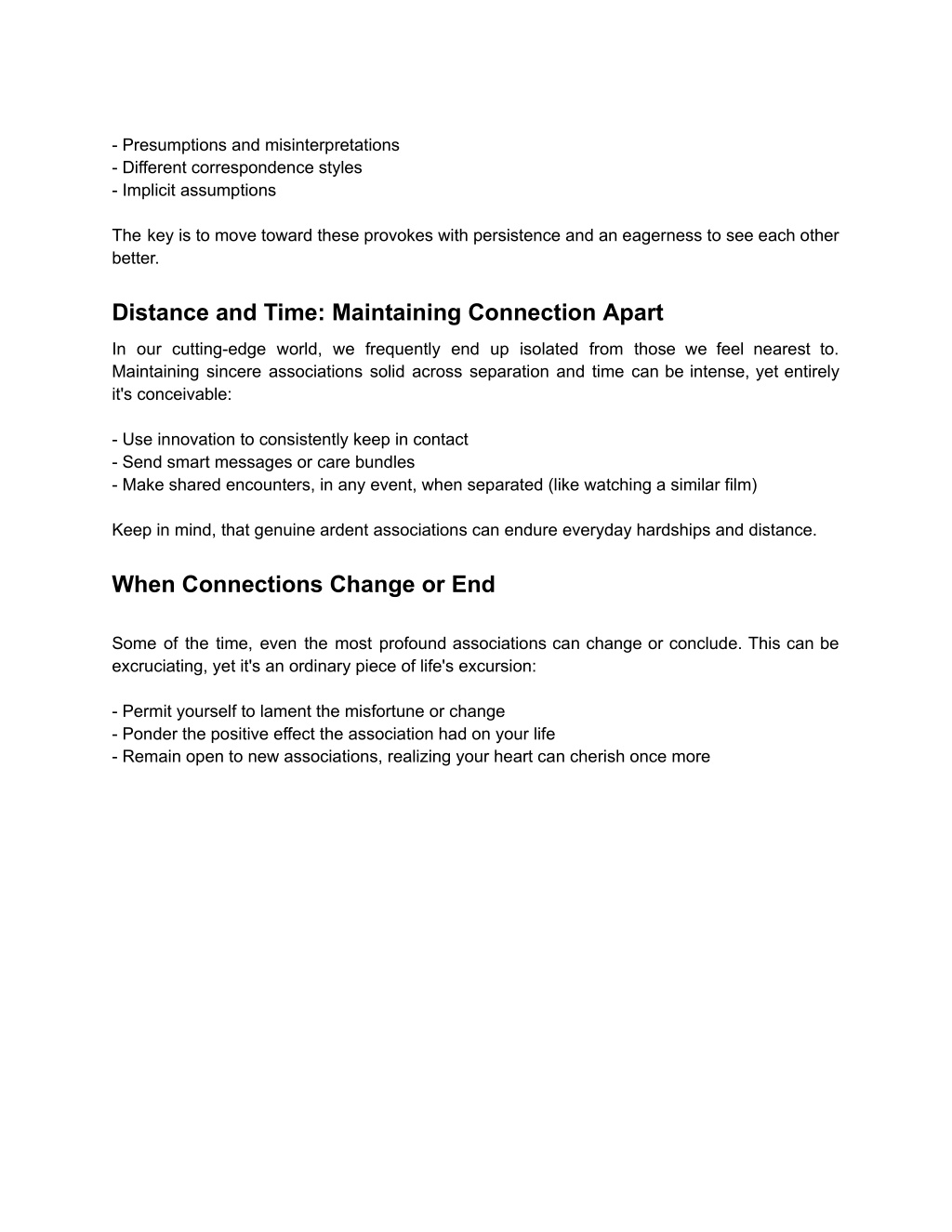 - Presumptions and misinterpretations
- Different correspondence styles
- Implicit assumptions

The key is to move toward these provokes with persistence and an eagerness to see each other better.

Distance and Time: Maintaining Connection Apart

In our cutting-edge world, we frequently end up isolated from those we feel nearest to. Maintaining sincere associations solid across separation and time can be intense, yet entirely it's conceivable:

- Use innovation to consistently keep in contact
- Send smart messages or care bundles
- Make shared encounters, in any event, when separated (like watching a similar film)

Keep in mind, that genuine ardent associations can endure everyday hardships and distance.

When Connections Change or End

Some of the time, even the most profound associations can change or conclude. This can be excruciating, yet it's an ordinary piece of life's excursion:

- Permit yourself to lament the misfortune or change
- Ponder the positive effect the association had on your life
- Remain open to new associations, realizing your heart can cherish once more